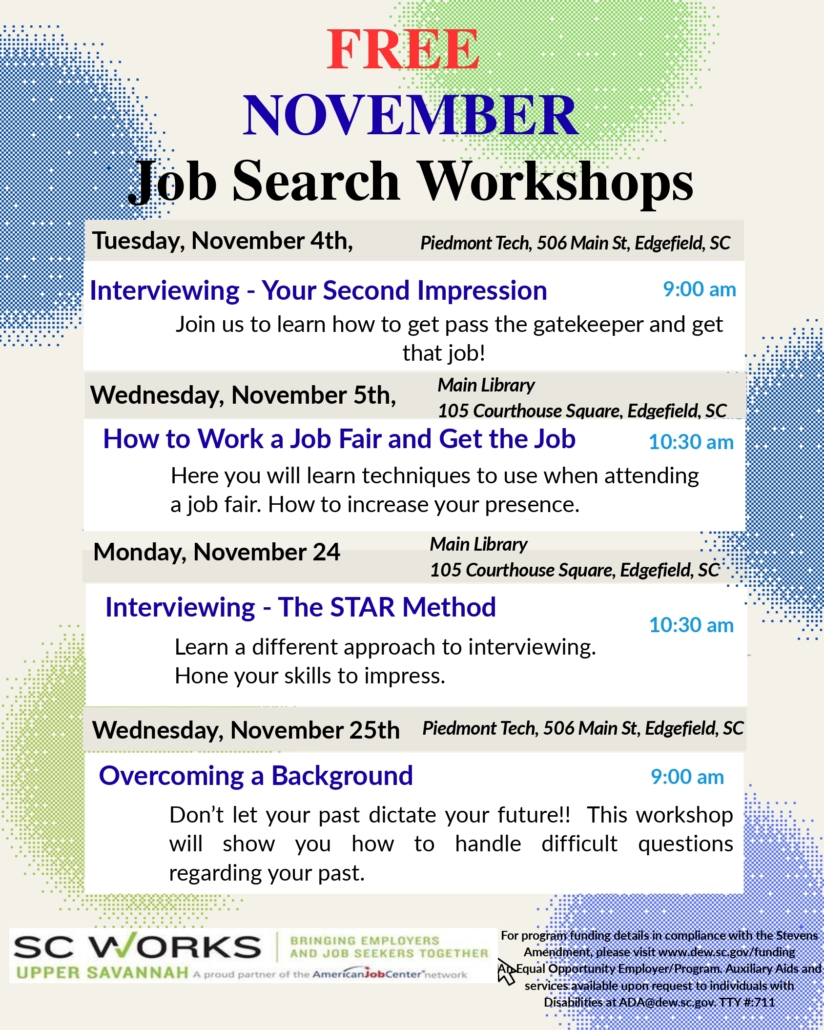 FREE
NOVEMBER
Job Search Workshops

Tuesday, November 4th, Piedmont Tech, 506 Main St, Edgefield, SC

Interviewing - Your Second Impression 9:00 am

Join us to learn how to get pass the gatekeeper and get that job!

Wednesday, November 5th, Main Library 105 Courthouse Square, Edgefield, SC

How to Work a Job Fair and Get the Job 10:30 am

Here you will learn techniques to use when attending a job fair. How to increase your presence.

Monday, November 24 Main Library 105 Courthouse Square, Edgefield, SC

Interviewing - The STAR Method 10:30 am

Learn a different approach to interviewing. Hone your skills to impress.

Wednesday, November 25th Piedmont Tech, 506 Main St, Edgefield, SC

Overcoming a Background 9:00 am

Don't let your past dictate your future!! This workshop will show you how to handle difficult questions regarding your past.

SC WORKS UPPER SAVANNAH BRINGING EMPLOYERS AND JOB SEEKERS TOGETHER A proud partner of the AmericanJobCenter network

For program funding details in compliance with the Stevens Amendment, please visit www.dew.sc.gov/funding An Equal Opportunity Employer/Program. Auxiliary Aids and services available upon request to individuals with Disabilities at ADA@dew.sc.gov. TTY #:711